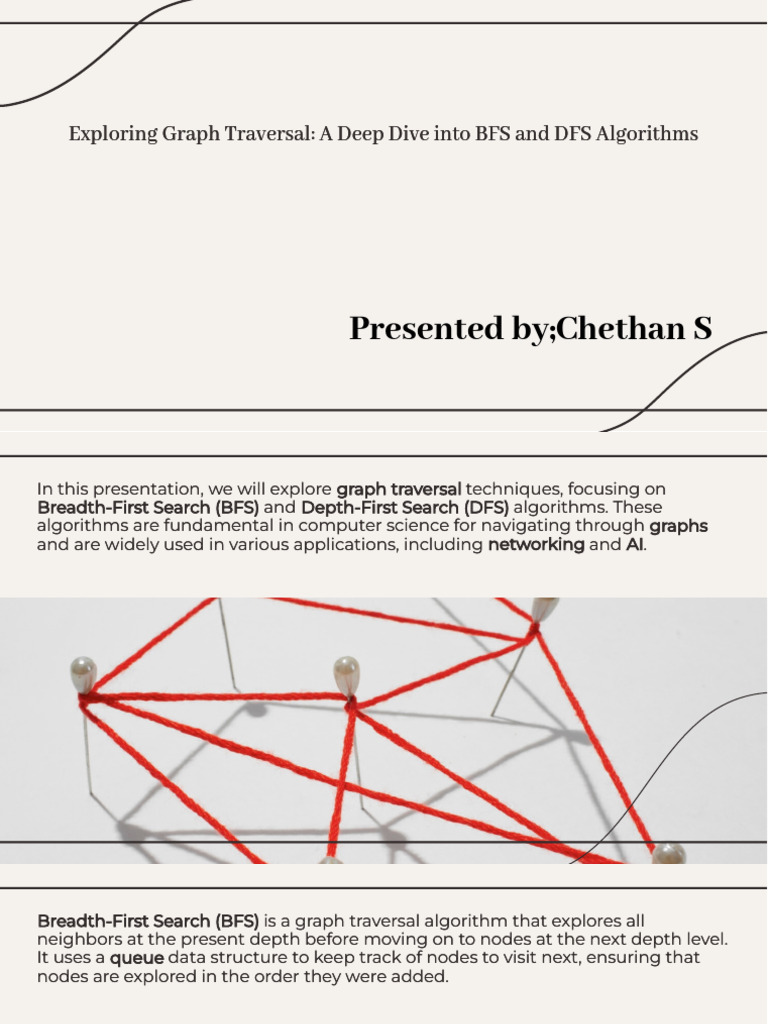 Exploring Graph Traversal: A Deep Dive into BFS and DFS Algorithms

Presented by;Chethan S

In this presentation, we will explore graph traversal techniques, focusing on Breadth-First Search (BFS) and Depth-First Search (DFS) algorithms. These algorithms are fundamental in computer science for navigating through graphs and are widely used in various applications, including networking and AI.

Breadth-First Search (BFS) is a graph traversal algorithm that explores all neighbors at the present depth before moving on to nodes at the next depth level. It uses a queue data structure to keep track of nodes to visit next, ensuring that nodes are explored in the order they were added.